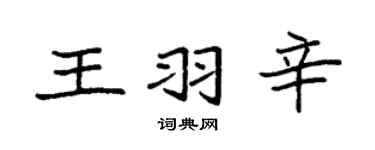 王羽辛

词典网